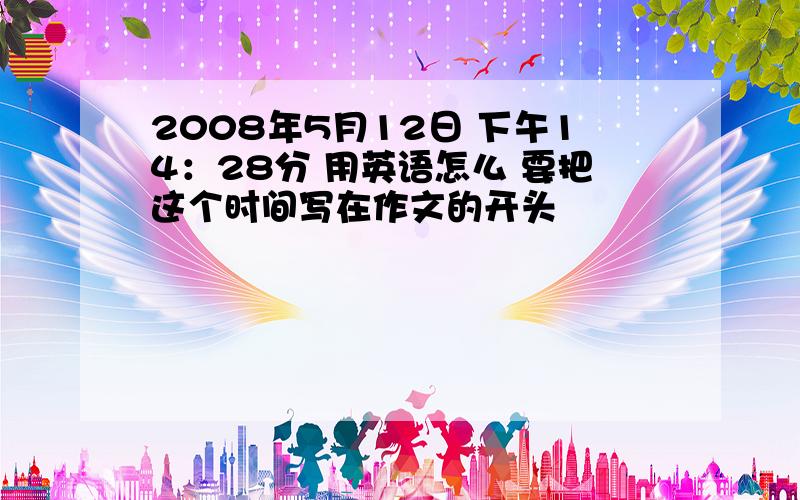 2008年5月12日 下午14：28分 用英语怎么 要把这个时间写在作文的开头